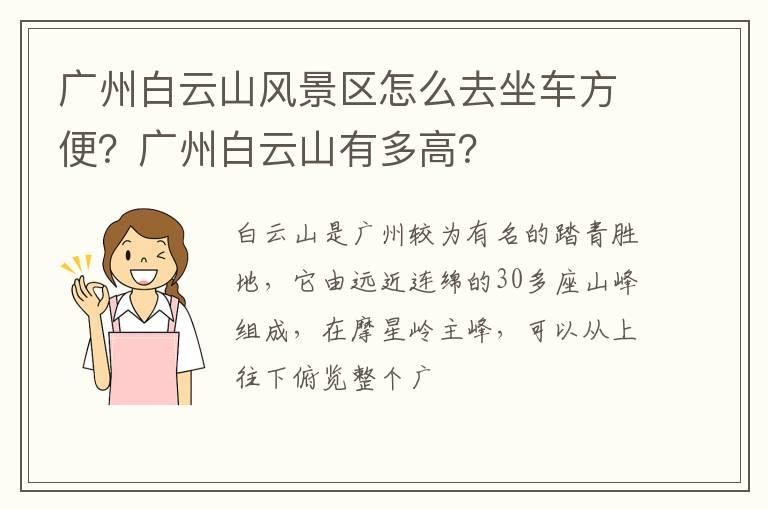 广州白云山风景区怎么去坐车方便？广州白云山有多高？

白云山是广州较为有名的踏青胜地，它由远近连绵的30多座山峰组成，在摩星岭主峰，可以从上往下俯览整个广